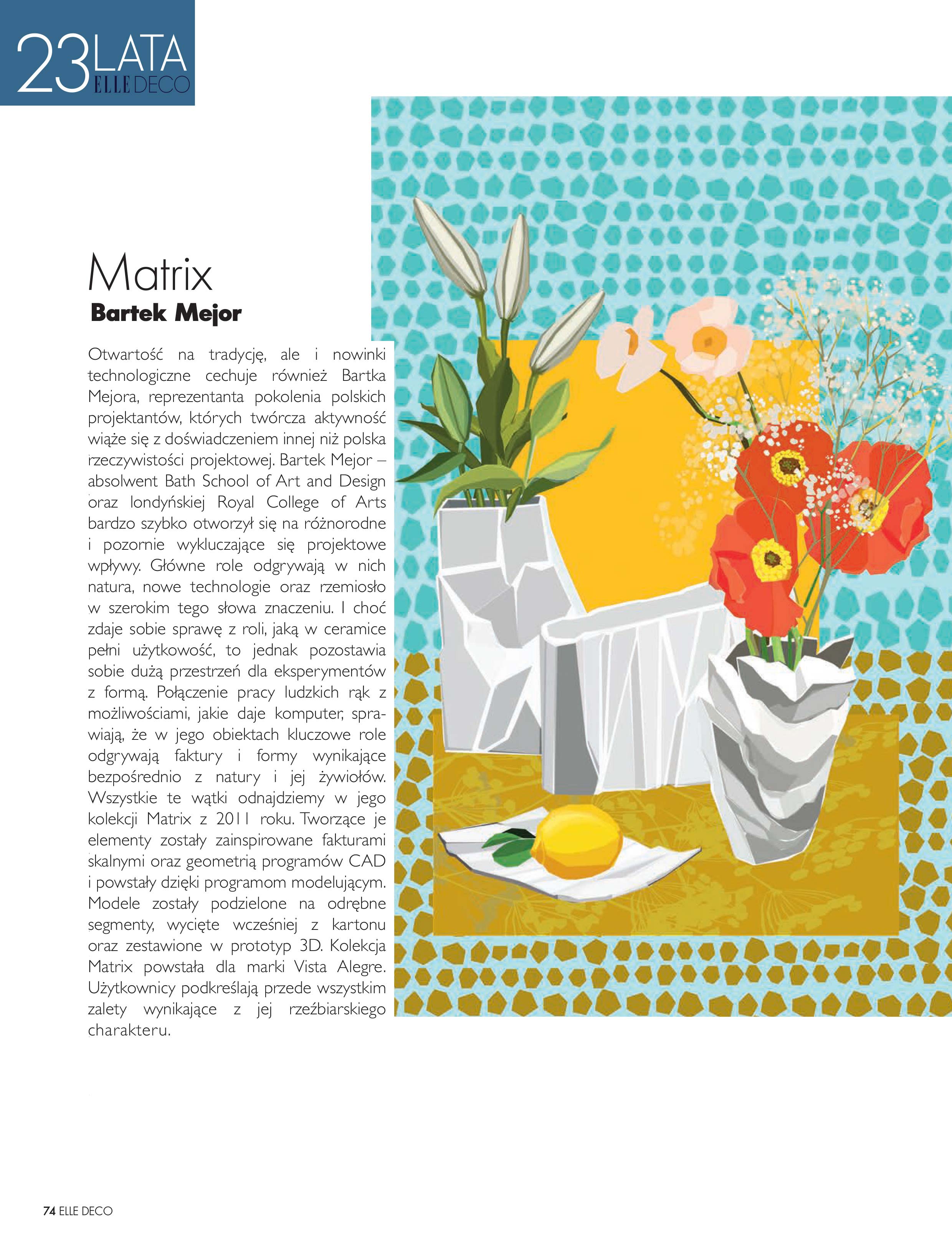 23 LATA ELLE DECO

Matrix
Bartek Mejor

Otwartość na tradycję, ale i nowinki technologiczne cechuje również Bartka Mejora, reprezentanta pokolenia polskich projektantów, których twórcza aktywność wiąże się z doświadczeniem innej niż polska rzeczywistości projektowej. Bartek Mejor – absolwent Bath School of Art and Design oraz londyńskiej Royal College of Arts bardzo szybko otworzył się na różnorodne i pozornie wykluczające się projektowe wpływy. Główne role odgrywają w nich natura, nowe technologie oraz rzemiosło w szerokim tego słowa znaczeniu. I choć zdaje sobie sprawę z roli, jaką w ceramice pełni użytkowość, to jednak pozostawia sobie dużą przestrzeń dla eksperymentów z formą. Połączenie pracy ludzkich rąk z możliwościami, jakie daje komputer, sprawiają, że w jego obiektach kluczowe role odgrywają faktury i formy wynikające bezpośrednio z natury i jej żywiołów. Wszystkie te wątki odnajdziemy w jego kolekcji Matrix z 2011 roku. Tworzące je elementy zostały zainspirowane fakturami skalnymi oraz geometrią programów CAD i powstały dzięki programom modelującym. Modele zostały podzielone na odrębne segmenty, wycięte wcześniej z kartonu oraz zestawione w prototyp 3D. Kolekcja Matrix powstała dla marki Vista Alegre. Użytkownicy podkreślają przede wszystkim zalety wynikające z jej rzeźbiarskiego charakteru.

74 ELLE DECO